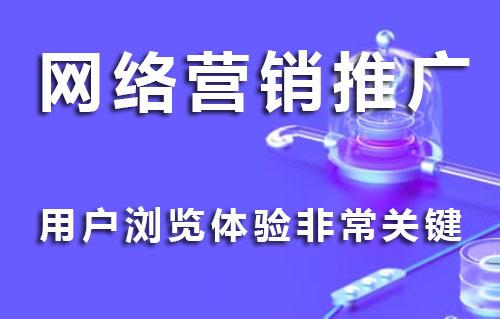 网络营销推广

用户浏览体验非常关键